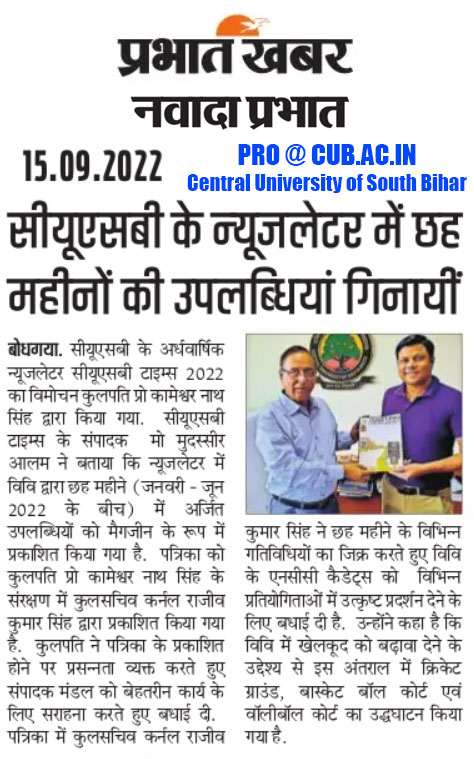 प्रभात खबर
नवादा प्रभात

15.09.2022

PRO @ CUB.AC.IN
Central University of South Bihar

सीयूएसबी के न्यूजलेटर में छह महीनों की उपलब्धियां गिनायीं

बोधगया. सीयूएसबी के अर्धवार्षिक न्यूजलेटर सीयूएसबी टाइम्स 2022 का विमोचन कुलपति प्रो कामेश्वर नाथ सिंह द्वारा किया गया. सीयूएसबी टाइम्स के संपादक मो मुदस्सीर आलम ने बताया कि न्यूजलेटर में विवि द्वारा छह महीने (जनवरी - जून 2022 के बीच) में अर्जित उपलब्धियों को मैगजीन के रूप में प्रकाशित किया गया है. पत्रिका को कुलपति प्रो कामेश्वर नाथ सिंह के संरक्षण में कुलसचिव कर्नल राजीव कुमार सिंह द्वारा प्रकाशित किया गया है. कुलपति ने पत्रिका के प्रकाशित होने पर प्रसन्नता व्यक्त करते हुए संपादक मंडल को बेहतरीन कार्य के लिए सराहना करते हुए बधाई दी. पत्रिका में कुलसचिव कर्नल राजीव कुमार सिंह ने छह महीने के विभिन्न गतिविधियों का जिक्र करते हुए विवि के एनसीसी कैडेट्स को विभिन्न प्रतियोगिताओं में उत्कृष्ट प्रदर्शन देने के लिए बधाई दी है. उन्होंने कहा है कि विवि में खेलकूद को बढ़ावा देने के उद्देश्य से इस अंतराल में क्रिकेट ग्राउंड, बास्केट बॉल कोर्ट एवं वॉलीबॉल कोर्ट का उद्घाटन किया गया है.